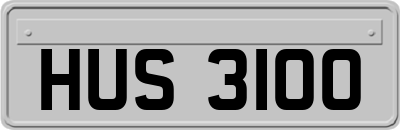 HUS 3100